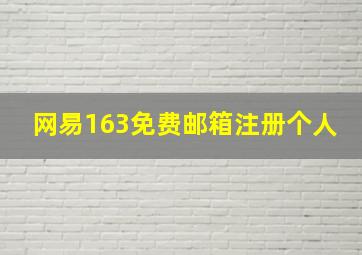 网易163免费邮箱注册个人